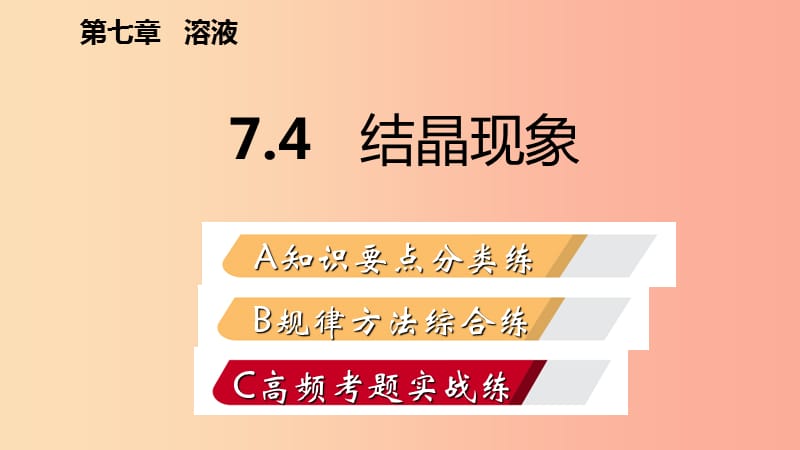 第七章　溶液

7.4　结晶现象

A知识要点分类练

B规律方法综合练

C高频考题实战练